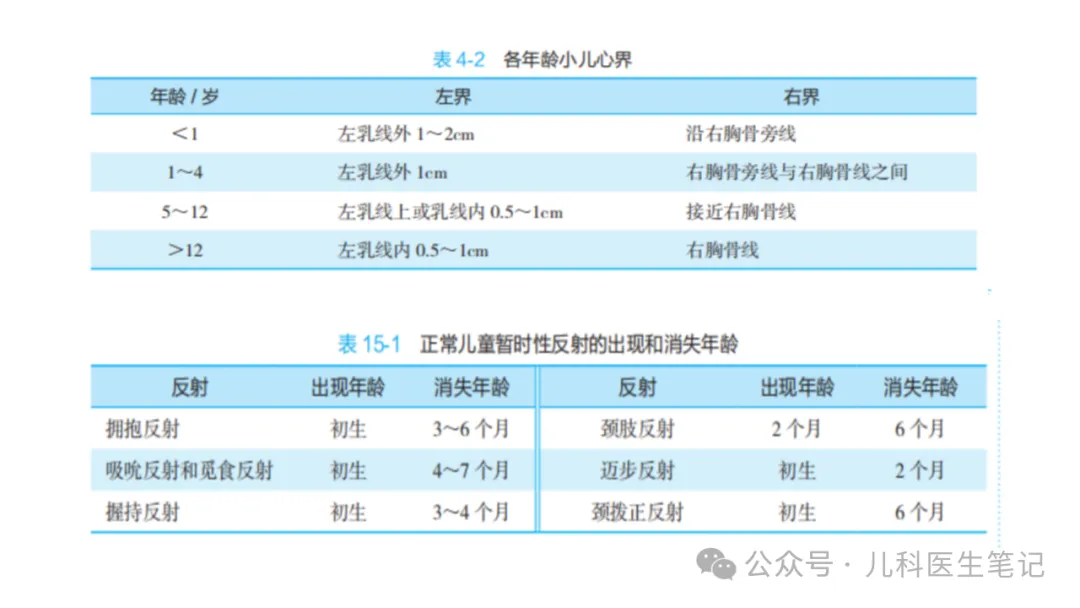 表 4-2　各年龄小儿心界

| 年龄 / 岁 | 左界 | 右界 |
|---|---|---|
| <1 | 左乳线外 1～2cm | 沿右胸骨旁线 |
| 1～4 | 左乳线外 1cm | 右胸骨旁线与右胸骨线之间 |
| 5～12 | 左乳线上或乳线内 0.5～1cm | 接近右胸骨线 |
| >12 | 左乳线内 0.5～1cm | 右胸骨线 |

表 15-1　正常儿童暂时性反射的出现和消失年龄

| 反射 | 出现年龄 | 消失年龄 | 反射 | 出现年龄 | 消失年龄 |
|---|---|---|---|---|---|
| 拥抱反射 | 初生 | 3～6 个月 | 颈肢反射 | 2 个月 | 6 个月 |
| 吸吮反射和觅食反射 | 初生 | 4～7 个月 | 迈步反射 | 初生 | 2 个月 |
| 握持反射 | 初生 | 3～4 个月 | 颈拨正反射 | 初生 | 6 个月 |

公众号 · 儿科医生笔记